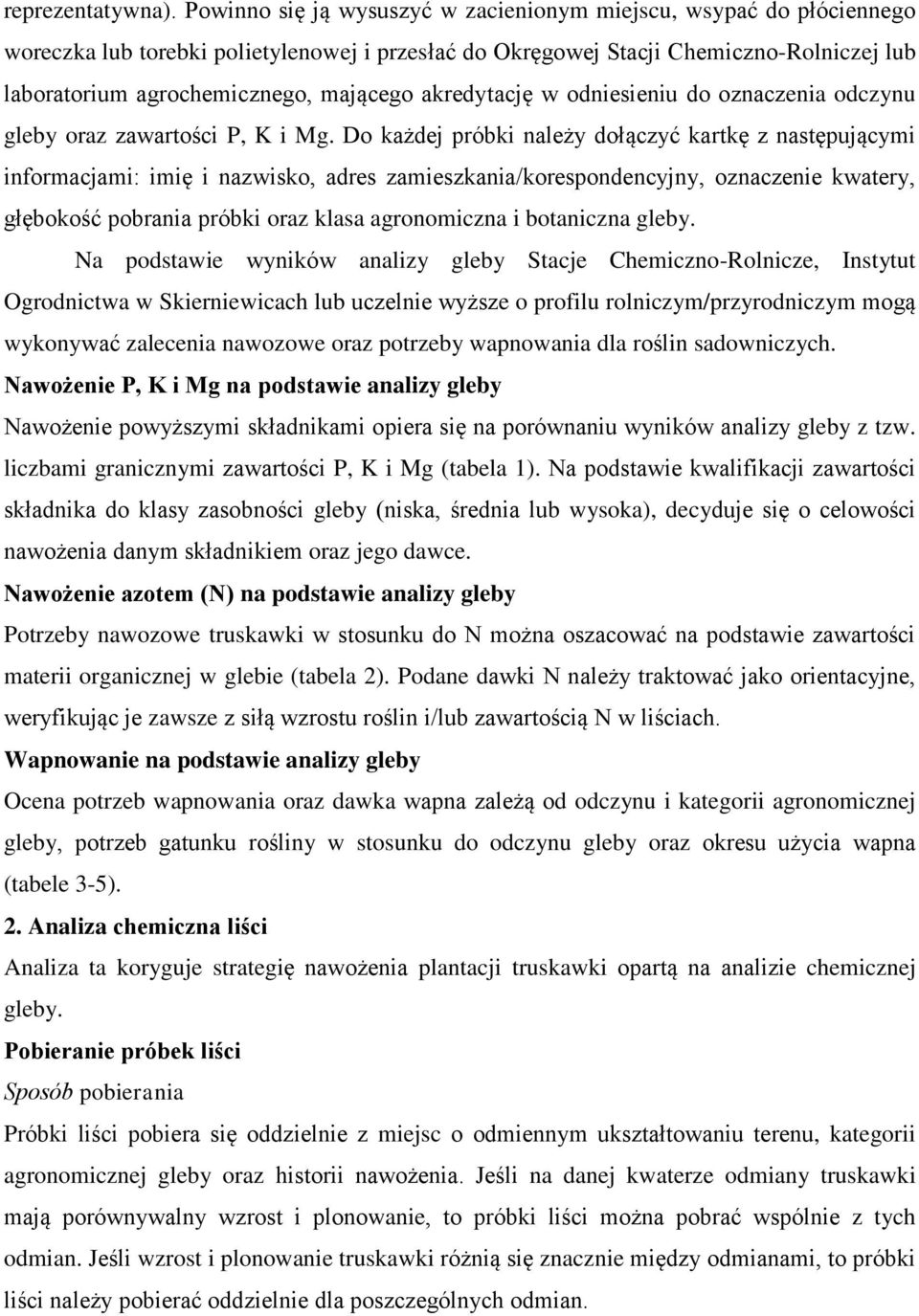 reprezentatywna). Powinno się ją wysuszyć w zacienionym miejscu, wsypać do płóciennego woreczka lub torebki polietylenowej i przesłać do Okręgowej Stacji Chemiczno-Rolniczej lub laboratorium agrochemicznego, mającego akredytację w odniesieniu do oznaczenia odczynu gleby oraz zawartości P, K i Mg. Do każdej próbki należy dołączyć kartkę z następującymi informacjami: imię i nazwisko, adres zamieszkania/korespondencyjny, oznaczenie kwatery, głębokość pobrania próbki oraz klasa agronomiczna i botaniczna gleby.

Na podstawie wyników analizy gleby Stacje Chemiczno-Rolnicze, Instytut Ogrodnictwa w Skierniewicach lub uczelnie wyższe o profilu rolniczym/przyrodniczym mogą wykonywać zalecenia nawozowe oraz potrzeby wapnowania dla roślin sadowniczych.

Nawożenie P, K i Mg na podstawie analizy gleby

Nawożenie powyższymi składnikami opiera się na porównaniu wyników analizy gleby z tzw. liczbami granicznymi zawartości P, K i Mg (tabela 1). Na podstawie kwalifikacji zawartości składnika do klasy zasobności gleby (niska, średnia lub wysoka), decyduje się o celowości nawożenia danym składnikiem oraz jego dawce.

Nawożenie azotem (N) na podstawie analizy gleby

Potrzeby nawozowe truskawki w stosunku do N można oszacować na podstawie zawartości materii organicznej w glebie (tabela 2). Podane dawki N należy traktować jako orientacyjne, weryfikując je zawsze z siłą wzrostu roślin i/lub zawartością N w liściach.

Wapnowanie na podstawie analizy gleby

Ocena potrzeb wapnowania oraz dawka wapna zależą od odczynu i kategorii agronomicznej gleby, potrzeb gatunku rośliny w stosunku do odczynu gleby oraz okresu użycia wapna (tabele 3-5).

2. Analiza chemiczna liści

Analiza ta koryguje strategię nawożenia plantacji truskawki opartą na analizie chemicznej gleby.

Pobieranie próbek liści

Sposób pobierania

Próbki liści pobiera się oddzielnie z miejsc o odmiennym ukształtowaniu terenu, kategorii agronomicznej gleby oraz historii nawożenia. Jeśli na danej kwaterze odmiany truskawki mają porównywalny wzrost i plonowanie, to próbki liści można pobrać wspólnie z tych odmian. Jeśli wzrost i plonowanie truskawki różnią się znacznie między odmianami, to próbki liści należy pobierać oddzielnie dla poszczególnych odmian.